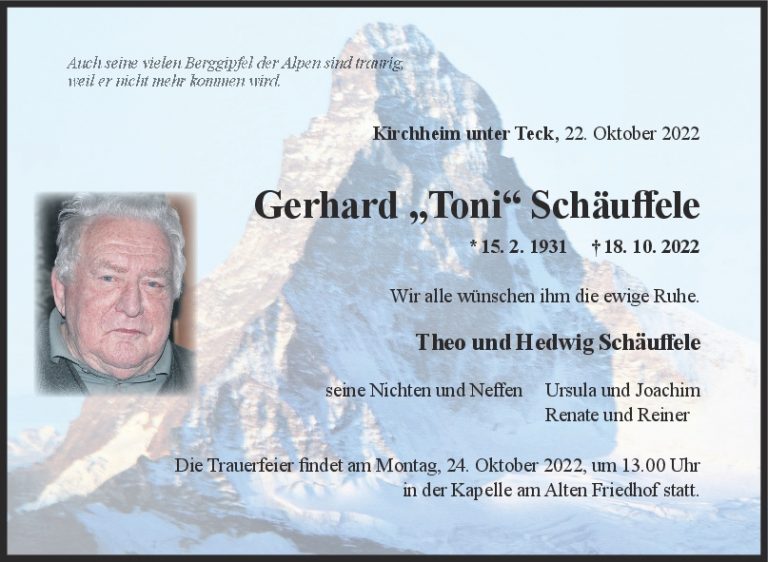 Auch seine vielen Berggipfel der Alpen sind traurig, weil er nicht mehr kommen wird.

Kirchheim unter Teck, 22. Oktober 2022

Gerhard „Toni“ Schäuffele

* 15. 2. 1931 † 18. 10. 2022

Wir alle wünschen ihm die ewige Ruhe.

Theo und Hedwig Schäuffele

seine Nichten und Neffen Ursula und Joachim
Renate und Reiner

Die Trauerfeier findet am Montag, 24. Oktober 2022, um 13.00 Uhr in der Kapelle am Alten Friedhof statt.